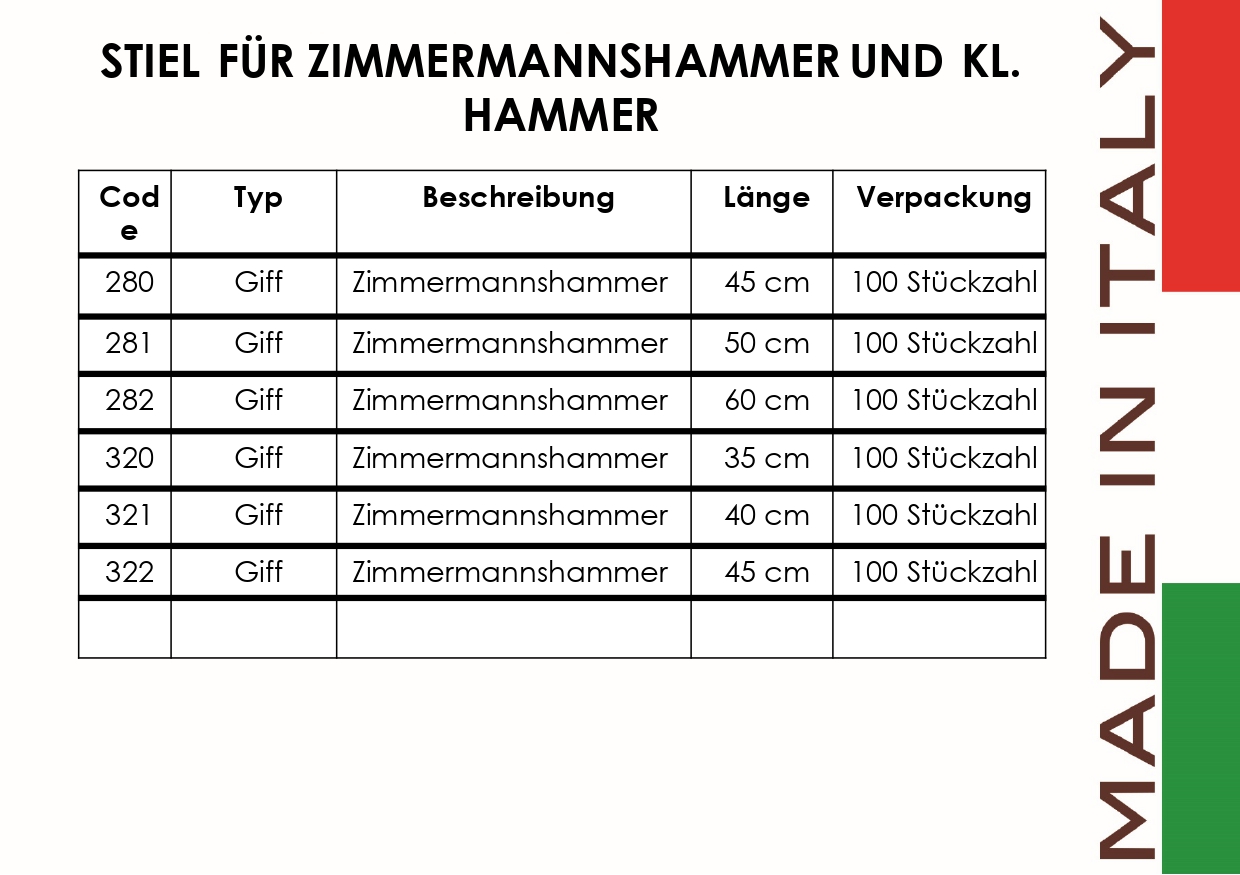 STIEL FÜR ZIMMERMANNSHAMMER UND KL. HAMMER

| Code | Typ | Beschreibung | Länge | Verpackung |
|---|---|---|---|---|
| 280 | Giff | Zimmermannshammer | 45 cm | 100 Stückzahl |
| 281 | Giff | Zimmermannshammer | 50 cm | 100 Stückzahl |
| 282 | Giff | Zimmermannshammer | 60 cm | 100 Stückzahl |
| 320 | Giff | Zimmermannshammer | 35 cm | 100 Stückzahl |
| 321 | Giff | Zimmermannshammer | 40 cm | 100 Stückzahl |
| 322 | Giff | Zimmermannshammer | 45 cm | 100 Stückzahl |
| | | | | |

MADE IN ITALY